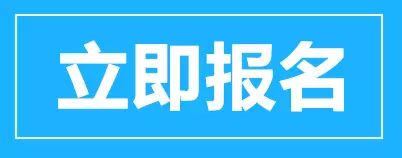 立即报名